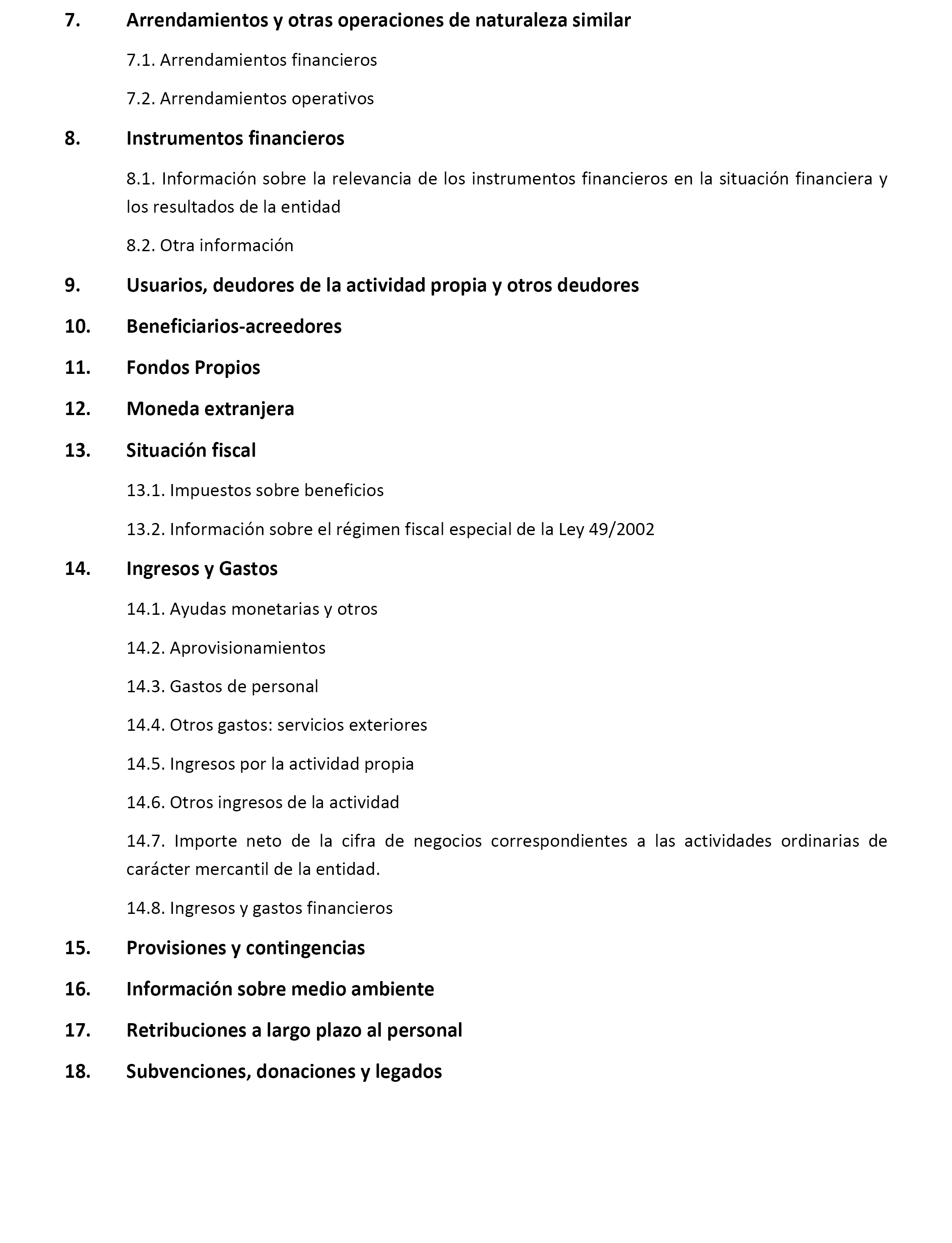 7. Arrendamientos y otras operaciones de naturaleza similar

7.1. Arrendamientos financieros

7.2. Arrendamientos operativos

8. Instrumentos financieros

8.1. Información sobre la relevancia de los instrumentos financieros en la situación financiera y los resultados de la entidad

8.2. Otra información

9. Usuarios, deudores de la actividad propia y otros deudores

10. Beneficiarios-acreedores

11. Fondos Propios

12. Moneda extranjera

13. Situación fiscal

13.1. Impuestos sobre beneficios

13.2. Información sobre el régimen fiscal especial de la Ley 49/2002

14. Ingresos y Gastos

14.1. Ayudas monetarias y otros

14.2. Aprovisionamientos

14.3. Gastos de personal

14.4. Otros gastos: servicios exteriores

14.5. Ingresos por la actividad propia

14.6. Otros ingresos de la actividad

14.7. Importe neto de la cifra de negocios correspondientes a las actividades ordinarias de carácter mercantil de la entidad.

14.8. Ingresos y gastos financieros

15. Provisiones y contingencias

16. Información sobre medio ambiente

17. Retribuciones a largo plazo al personal

18. Subvenciones, donaciones y legados